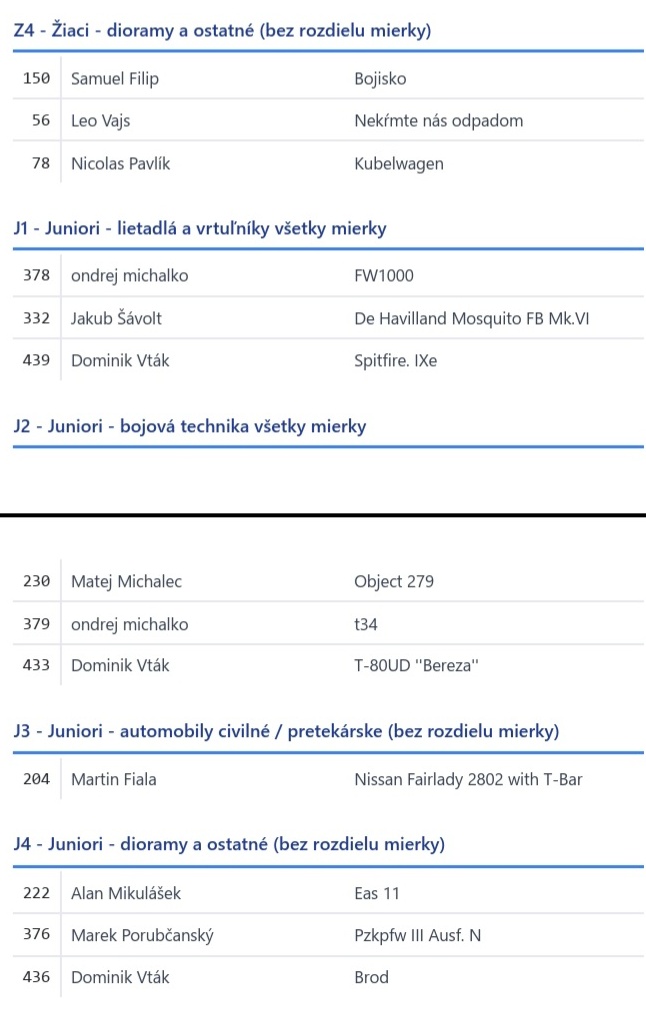 Z4 - Žiaci - dioramy a ostatné (bez rozdielu mierky)

| 150 | Samuel Filip | Bojisko |
|---|---|---|
| 56 | Leo Vajs | Nekŕmte nás odpadom |
| 78 | Nicolas Pavlík | Kubelwagen |

J1 - Juniori - lietadlá a vrtuľníky všetky mierky

| 378 | ondrej michalko | FW1000 |
|---|---|---|
| 332 | Jakub Šávolt | De Havilland Mosquito FB Mk.VI |
| 439 | Dominik Vták | Spitfire. IXe |

J2 - Juniori - bojová technika všetky mierky

| 230 | Matej Michalec | Object 279 |
|---|---|---|
| 379 | ondrej michalko | t34 |
| 433 | Dominik Vták | T-80UD "Bereza" |

J3 - Juniori - automobily civilné / pretekárske (bez rozdielu mierky)

| 204 | Martin Fiala | Nissan Fairlady 2802 with T-Bar |
|---|---|---|

J4 - Juniori - dioramy a ostatné (bez rozdielu mierky)

| 222 | Alan Mikulášek | Eas 11 |
|---|---|---|
| 376 | Marek Porubčanský | Pzkpfw III Ausf. N |
| 436 | Dominik Vták | Brod |